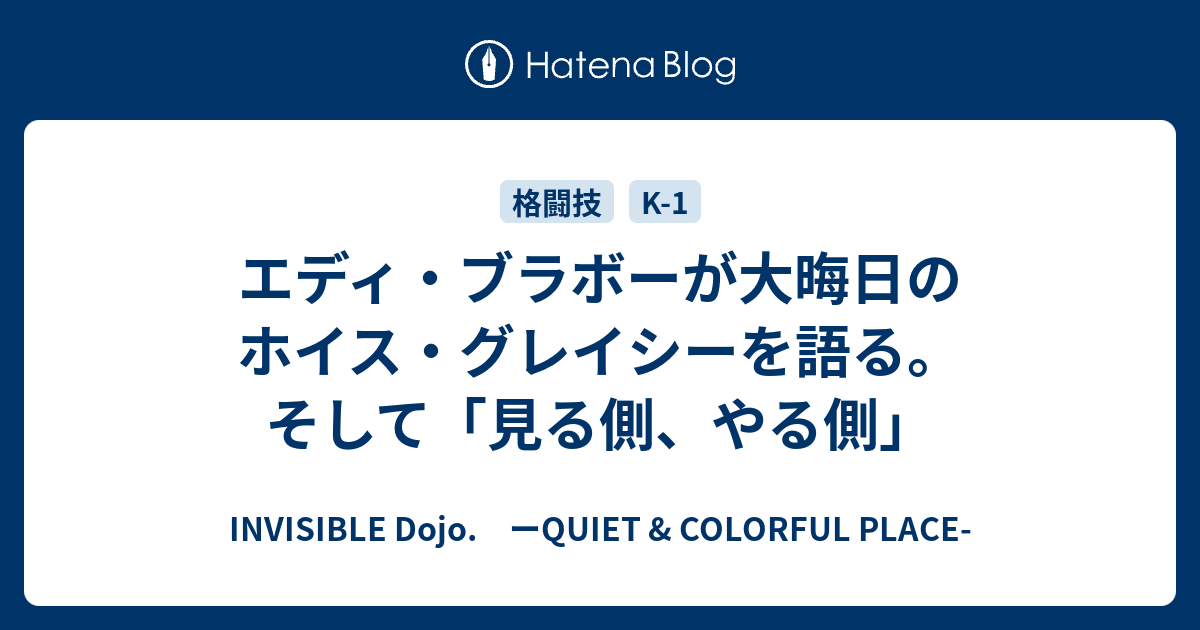 Hatena Blog

格闘技 K-1

エディ・ブラボーが大晦日のホイス・グレイシーを語る。そして「見る側、やる側」

INVISIBLE Dojo.　ーQUIET & COLORFUL PLACE-